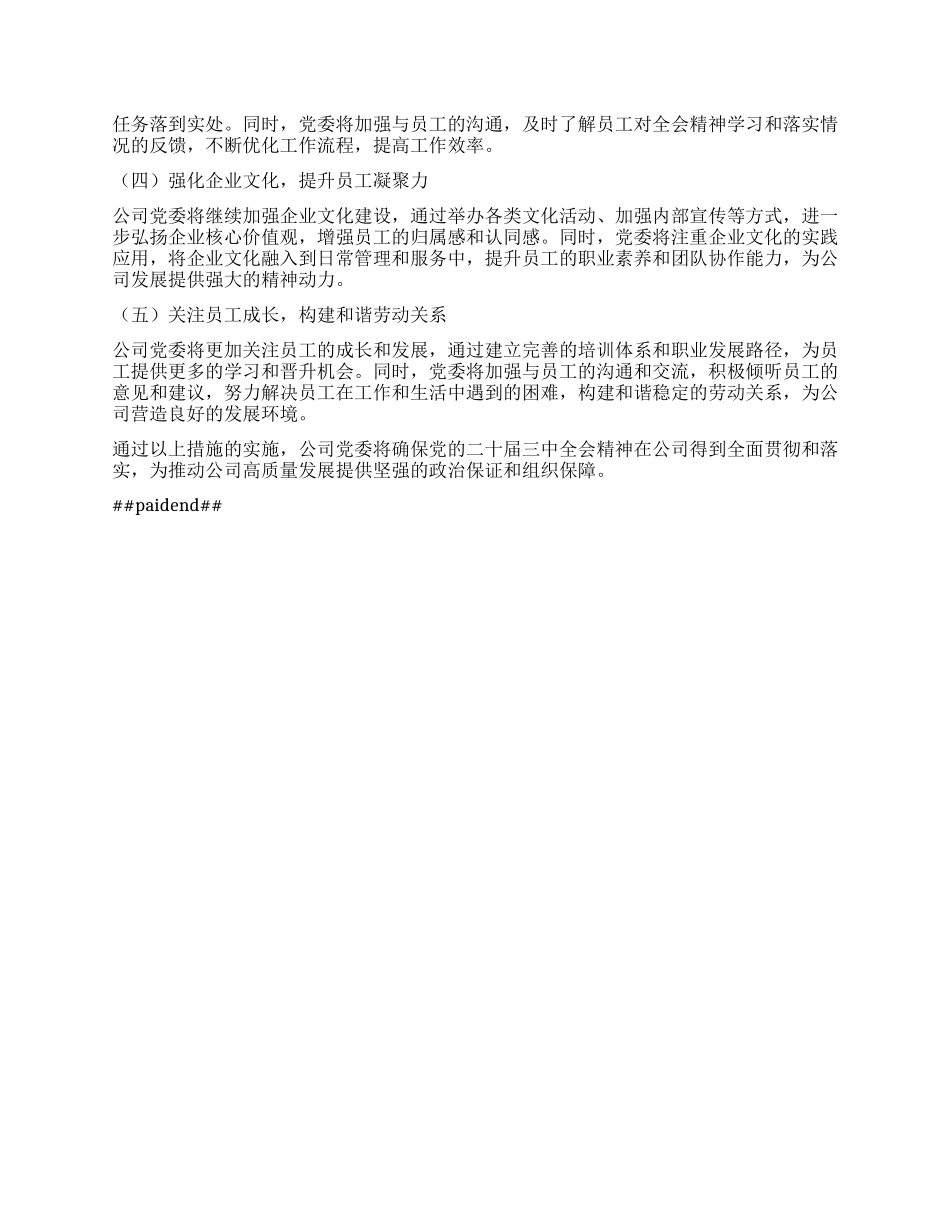 任务落到实处。同时，党委将加强与员工的沟通，及时了解员工对全会精神学习和落实情况的反馈，不断优化工作流程，提高工作效率。

（四）强化企业文化，提升员工凝聚力

公司党委将继续加强企业文化建设，通过举办各类文化活动、加强内部宣传等方式，进一步弘扬企业核心价值观，增强员工的归属感和认同感。同时，党委将注重企业文化的实践应用，将企业文化融入到日常管理和服务中，提升员工的职业素养和团队协作能力，为公司发展提供强大的精神动力。

（五）关注员工成长，构建和谐劳动关系

公司党委将更加关注员工的成长和发展，通过建立完善的培训体系和职业发展路径，为员工提供更多的学习和晋升机会。同时，党委将加强与员工的沟通和交流，积极倾听员工的意见和建议，努力解决员工在工作和生活中遇到的困难，构建和谐稳定的劳动关系，为公司营造良好的发展环境。

通过以上措施的实施，公司党委将确保党的二十届三中全会精神在公司得到全面贯彻和落实，为推动公司高质量发展提供坚强的政治保证和组织保障。

##paidend##